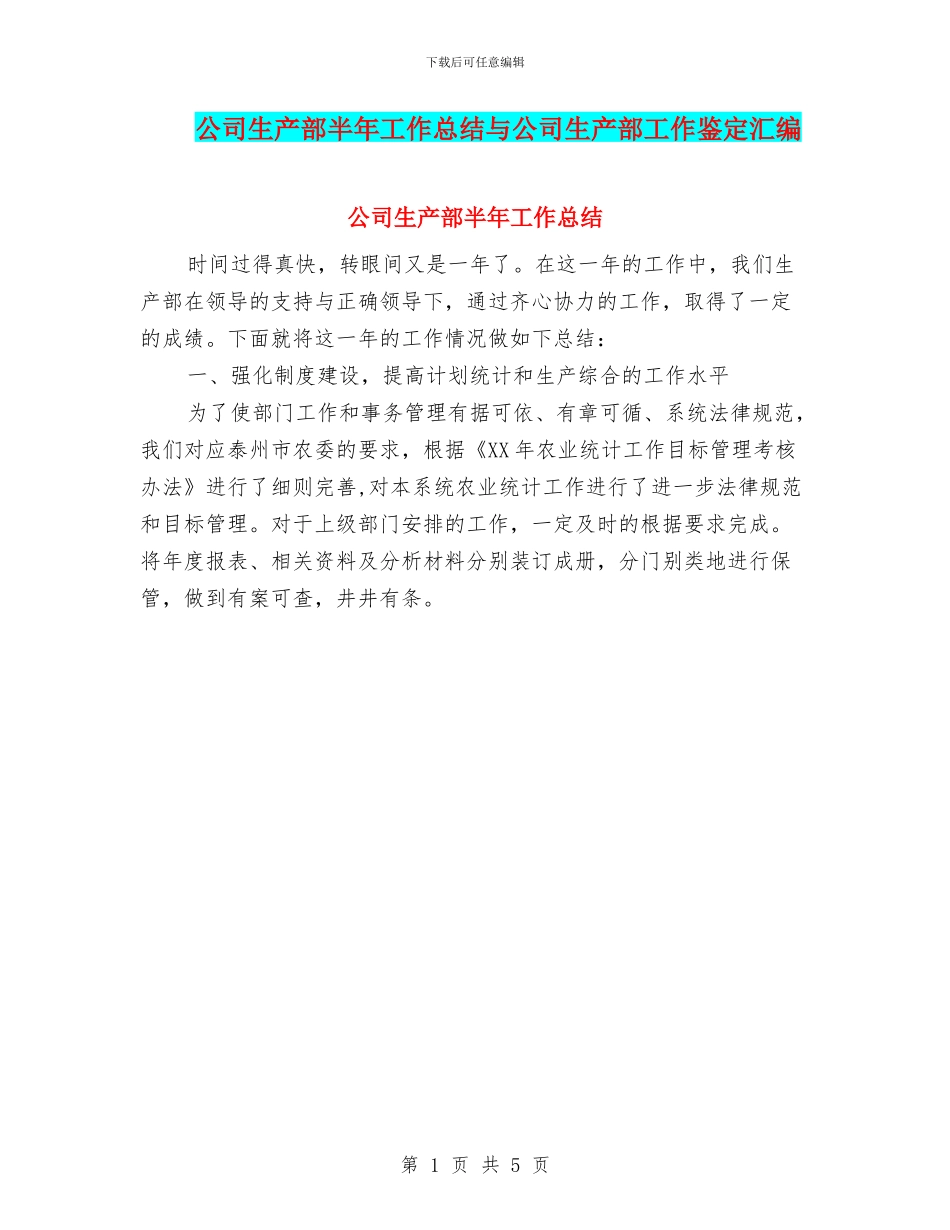 下载后可任意编辑

公司生产部半年工作总结与公司生产部工作鉴定汇编

公司生产部半年工作总结

时间过得真快，转眼间又是一年了。在这一年的工作中，我们生产部在领导的支持与正确领导下，通过齐心协力的工作，取得了一定的成绩。下面就将这一年的工作情况做如下总结：

一、强化制度建设，提高计划统计和生产综合的工作水平

为了使部门工作和事务管理有据可依、有章可循、系统法律规范，我们对应泰州市农委的要求，根据《XX年农业统计工作目标管理考核办法》进行了细则完善,对本系统农业统计工作进行了进一步法律规范和目标管理。对于上级部门安排的工作，一定及时的根据要求完成。将年度报表、相关资料及分析材料分别装订成册，分门别类地进行保管，做到有案可查，井井有条。

第 1 页 共 5 页